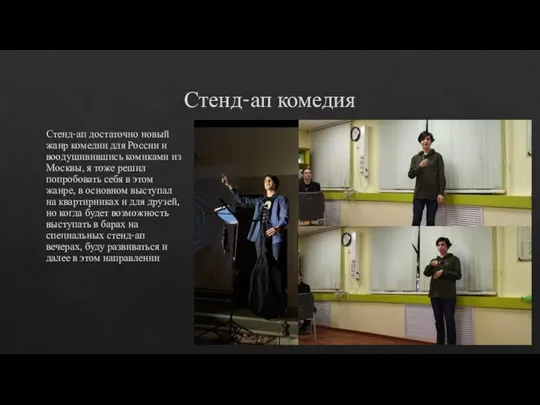 Стенд-ап комедия

Стенд-ап достаточно новый жанр комедии для России и воодушивившись комиками из Москвы, я тоже решил попробовать себя в этом жанре, в основном выступал на квартирниках и для друзей, но когда будет возможность выступать в барах на специальных стенд-ап вечерах, буду развиваться и далее в этом направлении